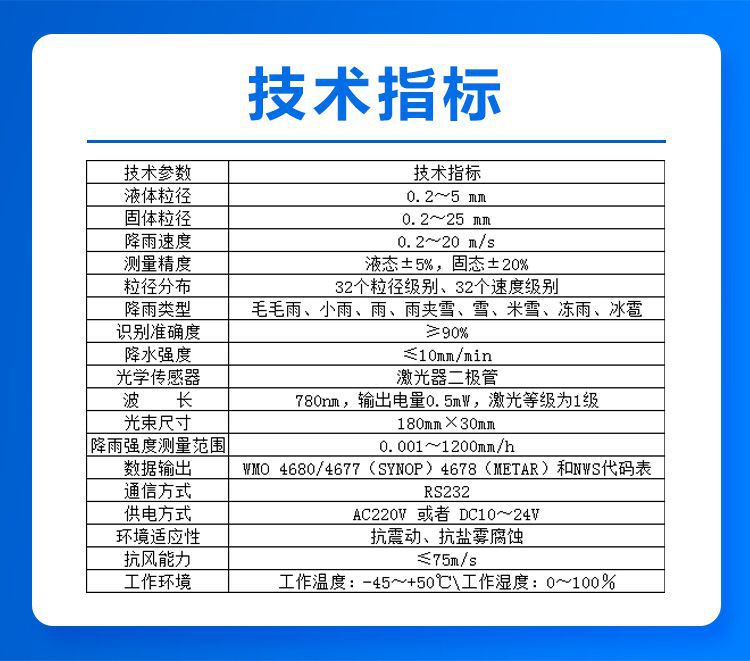 技术指标

| 技术参数 | 技术指标 |
|---|---|
| 液体粒径 | 0.2～5 mm |
| 固体粒径 | 0.2～25 mm |
| 降雨速度 | 0.2～20 m/s |
| 测量精度 | 液态±5%，固态±20% |
| 粒径分布 | 32个粒径级别、32个速度级别 |
| 降雨类型 | 毛毛雨、小雨、雨、雨夹雪、雪、米雪、冻雨、冰雹 |
| 识别准确度 | ≥90% |
| 降水强度 | ≤10mm/min |
| 光学传感器 | 激光器二极管 |
| 波　　长 | 780nm，输出电量0.5mW，激光等级为1级 |
| 光束尺寸 | 180mm×30mm |
| 降雨强度测量范围 | 0.001～1200mm/h |
| 数据输出 | WMO 4680/4677（SYNOP）4678（METAR）和NWS代码表 |
| 通信方式 | RS232 |
| 供电方式 | AC220V 或者 DC10～24V |
| 环境适应性 | 抗震动、抗盐雾腐蚀 |
| 抗风能力 | ≤75m/s |
| 工作环境 | 工作温度：-45～+50℃\工作湿度：0～100％ |